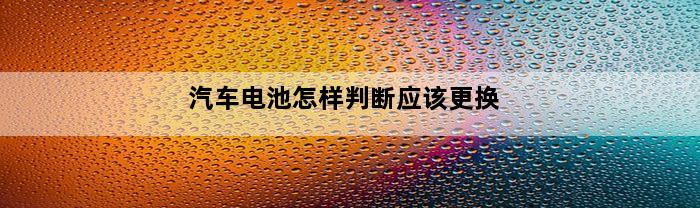 汽车电池怎样判断应该更换